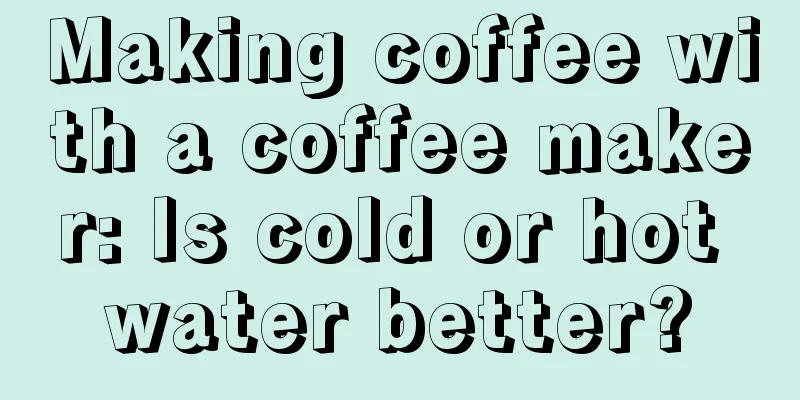 Making coffee with a coffee maker: Is cold or hot water better?